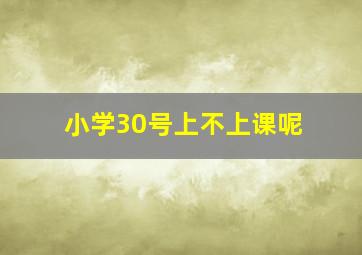 小学30号上不上课呢